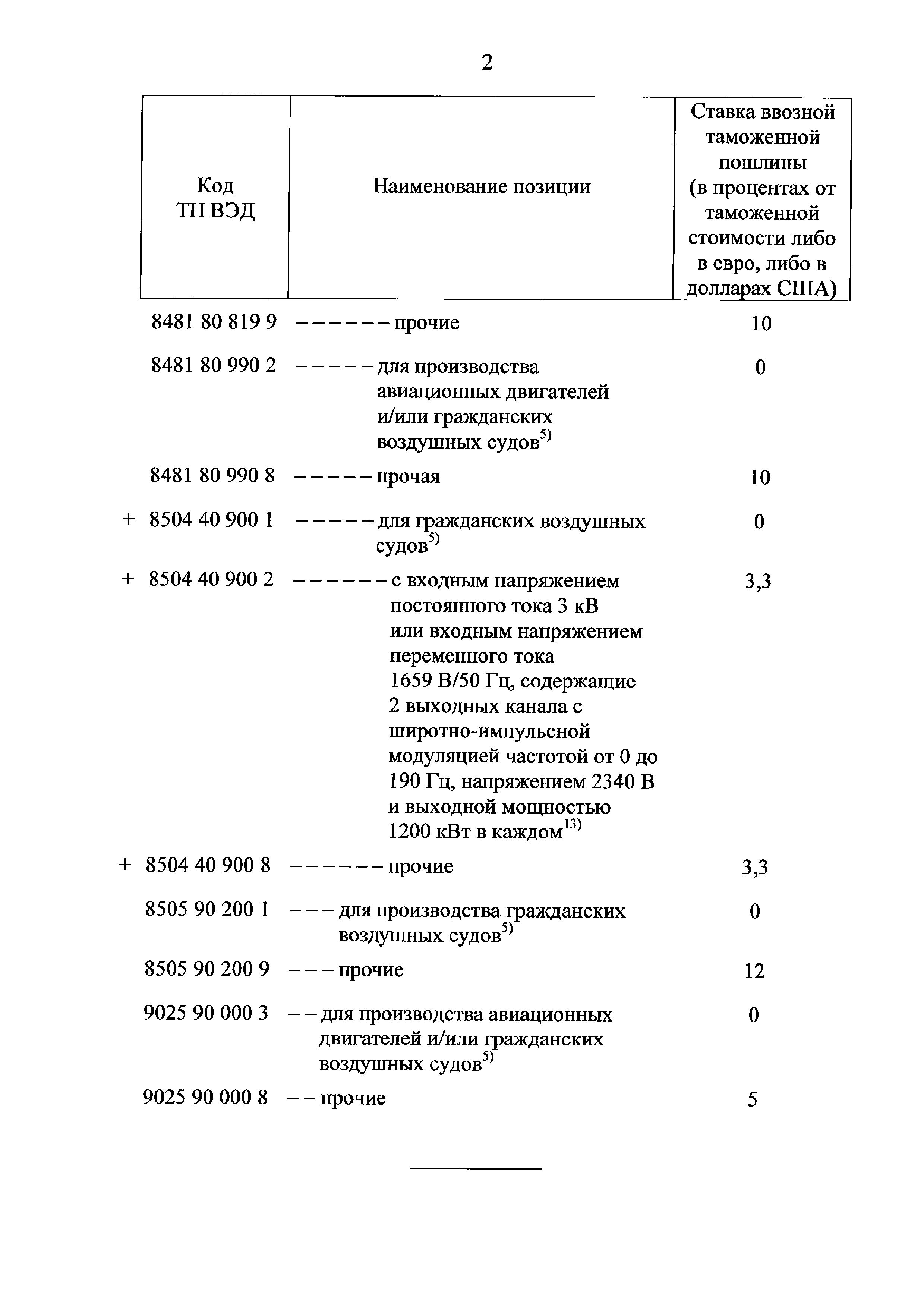 2

| Код ТН ВЭД | Наименование позиции | Ставка ввозной таможенной пошлины (в процентах от таможенной стоимости либо в евро, либо в долларах США) |
|---|---|---|
| 8481 80 819 9 | – – – – – – прочие | 10 |
| 8481 80 990 2 | – – – – – для производства авиационных двигателей и/или гражданских воздушных судов$^{5)}$ | 0 |
| 8481 80 990 8 | – – – – – прочая | 10 |
| + 8504 40 900 1 | – – – – – для гражданских воздушных судов$^{5)}$ | 0 |
| + 8504 40 900 2 | – – – – – – с входным напряжением постоянного тока 3 кВ или входным напряжением переменного тока 1659 В/50 Гц, содержащие 2 выходных канала с широтно-импульсной модуляцией частотой от 0 до 190 Гц, напряжением 2340 В и выходной мощностью 1200 кВт в каждом$^{13)}$ | 3,3 |
| + 8504 40 900 8 | – – – – – – прочие | 3,3 |
| 8505 90 200 1 | – – – для производства гражданских воздушных судов$^{5)}$ | 0 |
| 8505 90 200 9 | – – – прочие | 12 |
| 9025 90 000 3 | – – для производства авиационных двигателей и/или гражданских воздушных судов$^{5)}$ | 0 |
| 9025 90 000 8 | – – прочие | 5 |